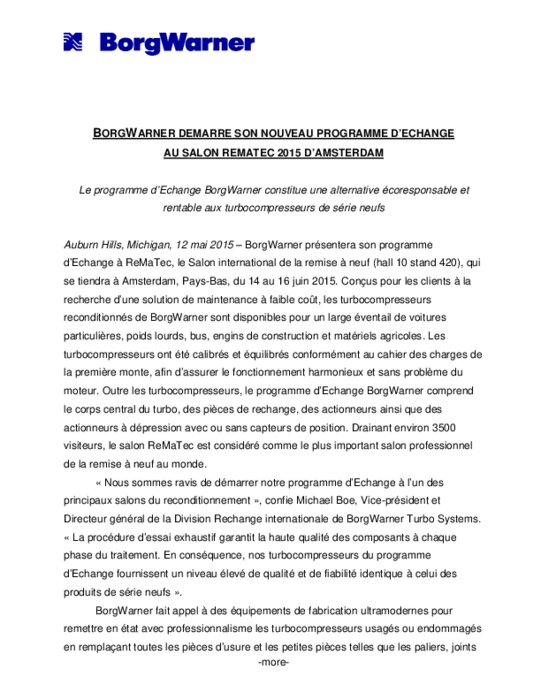 BorgWarner

BORGWARNER DEMARRE SON NOUVEAU PROGRAMME D'ECHANGE AU SALON REMATEC 2015 D'AMSTERDAM

Le programme d'Echange BorgWarner constitue une alternative écoresponsable et rentable aux turbocompresseurs de série neufs

Auburn Hills, Michigan, 12 mai 2015 – BorgWarner présentera son programme d'Echange à ReMaTec, le Salon international de la remise à neuf (hall 10 stand 420), qui se tiendra à Amsterdam, Pays-Bas, du 14 au 16 juin 2015. Conçus pour les clients à la recherche d'une solution de maintenance à faible coût, les turbocompresseurs reconditionnés de BorgWarner sont disponibles pour un large éventail de voitures particulières, poids lourds, bus, engins de construction et matériels agricoles. Les turbocompresseurs ont été calibrés et équilibrés conformément au cahier des charges de la première monte, afin d'assurer le fonctionnement harmonieux et sans problème du moteur. Outre les turbocompresseurs, le programme d'Echange BorgWarner comprend le corps central du turbo, des pièces de rechange, des actionneurs ainsi que des actionneurs à dépression avec ou sans capteurs de position. Drainant environ 3500 visiteurs, le salon ReMaTec est considéré comme le plus important salon professionnel de la remise à neuf au monde.

« Nous sommes ravis de démarrer notre programme d'Echange à l'un des principaux salons du reconditionnement », confie Michael Boe, Vice-président et Directeur général de la Division Rechange internationale de BorgWarner Turbo Systems. « La procédure d'essai exhaustif garantit la haute qualité des composants à chaque phase du traitement. En conséquence, nos turbocompresseurs du programme d'Echange fournissent un niveau élevé de qualité et de fiabilité identique à celui des produits de série neufs ».

BorgWarner fait appel à des équipements de fabrication ultramodernes pour remettre en état avec professionnalisme les turbocompresseurs usagés ou endommagés en remplaçant toutes les pièces d'usure et les petites pièces telles que les paliers, joints

-more-